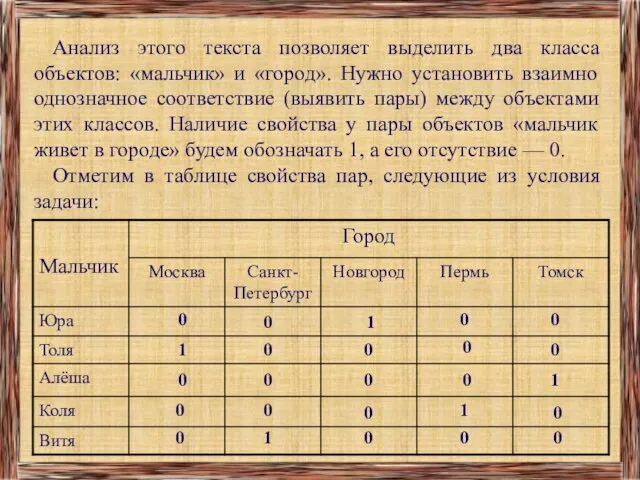 Анализ этого текста позволяет выделить два класса объектов: «мальчик» и «город». Нужно установить взаимно однозначное соответствие (выявить пары) между объектами этих классов. Наличие свойства у пары объектов «мальчик живет в городе» будем обозначать 1, а его отсутствие — 0.

Отметим в таблице свойства пар, следующие из условия задачи:

| Мальчик | Город | | | | |
|---|---|---|---|---|---|
| | Москва | Санкт-Петербург | Новгород | Пермь | Томск |
| Юра | 0 | 0 | 1 | 0 | 0 |
| Толя | 1 | 0 | 0 | 0 | 0 |
| Алёша | 0 | 0 | 0 | 0 | 1 |
| Коля | 0 | 0 | 0 | 1 | 0 |
| Витя | 0 | 1 | 0 | 0 | 0 |